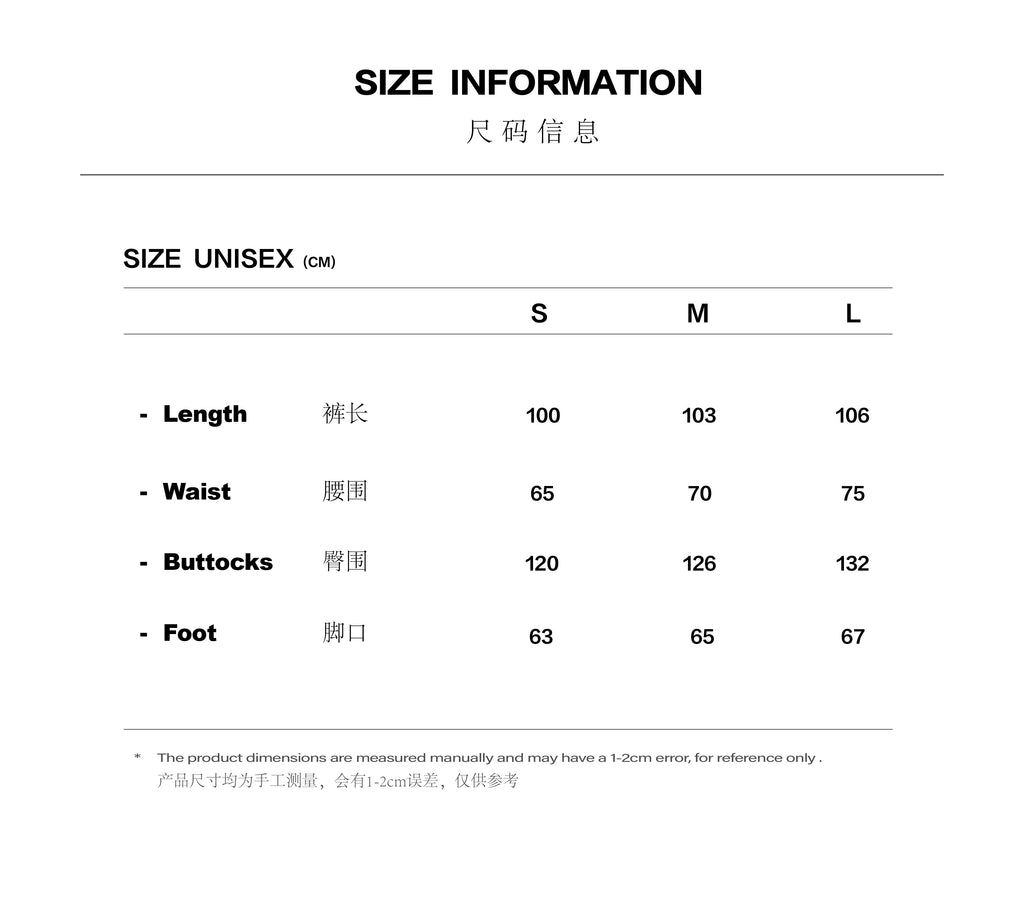 SIZE INFORMATION
尺码信息

SIZE UNISEX (CM)

| | | S | M | L |
|---|---|---|---|---|
| - Length | 裤长 | 100 | 103 | 106 |
| - Waist | 腰围 | 65 | 70 | 75 |
| - Buttocks | 臀围 | 120 | 126 | 132 |
| - Foot | 脚口 | 63 | 65 | 67 |

* The product dimensions are measured manually and may have a 1-2cm error, for reference only .
产品尺寸均为手工测量，会有1-2cm误差，仅供参考